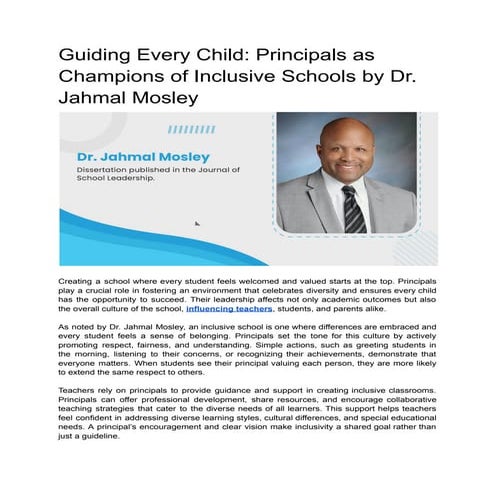 Guiding Every Child: Principals as Champions of Inclusive Schools by Dr. Jahmal Mosley

Dr. Jahmal Mosley
Dissertation published in the Journal of School Leadership.

Creating a school where every student feels welcomed and valued starts at the top. Principals play a crucial role in fostering an environment that celebrates diversity and ensures every child has the opportunity to succeed. Their leadership affects not only academic outcomes but also the overall culture of the school, influencing teachers, students, and parents alike.

As noted by Dr. Jahmal Mosley, an inclusive school is one where differences are embraced and every student feels a sense of belonging. Principals set the tone for this culture by actively promoting respect, fairness, and understanding. Simple actions, such as greeting students in the morning, listening to their concerns, or recognizing their achievements, demonstrate that everyone matters. When students see their principal valuing each person, they are more likely to extend the same respect to others.

Teachers rely on principals to provide guidance and support in creating inclusive classrooms. Principals can offer professional development, share resources, and encourage collaborative teaching strategies that cater to the diverse needs of all learners. This support helps teachers feel confident in addressing diverse learning styles, cultural differences, and special educational needs. A principal's encouragement and clear vision make inclusivity a shared goal rather than just a guideline.